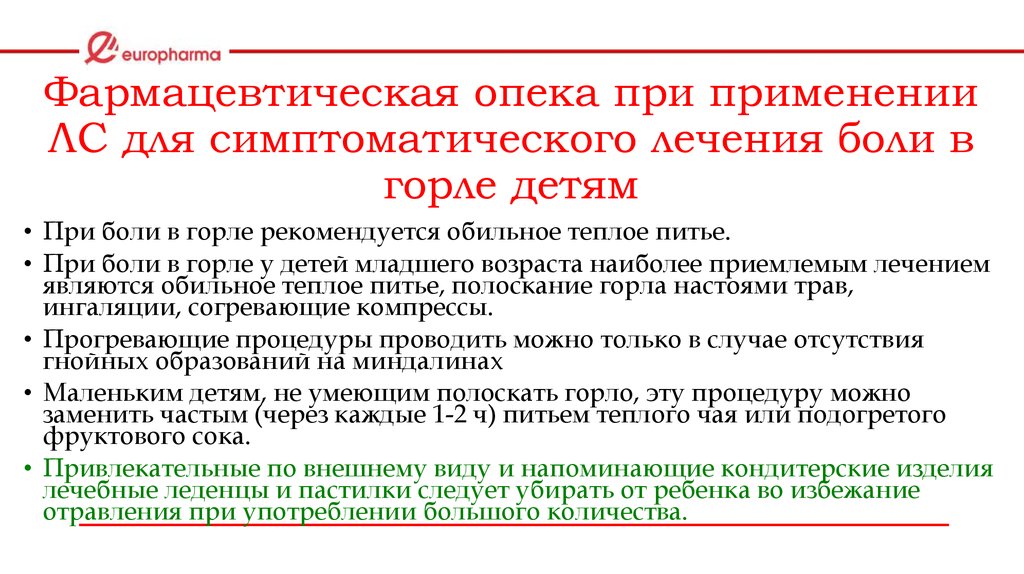 europharma

Фармацевтическая опека при применении ЛС для симптоматического лечения боли в горле детям

• При боли в горле рекомендуется обильное теплое питье.
• При боли в горле у детей младшего возраста наиболее приемлемым лечением являются обильное теплое питье, полоскание горла настоями трав, ингаляции, согревающие компрессы.
• Прогревающие процедуры проводить можно только в случае отсутствия гнойных образований на миндалинах
• Маленьким детям, не умеющим полоскать горло, эту процедуру можно заменить частым (через каждые 1-2 ч) питьем теплого чая или подогретого фруктового сока.
• Привлекательные по внешнему виду и напоминающие кондитерские изделия лечебные леденцы и пастилки следует убирать от ребенка во избежание отравления при употреблении большого количества.